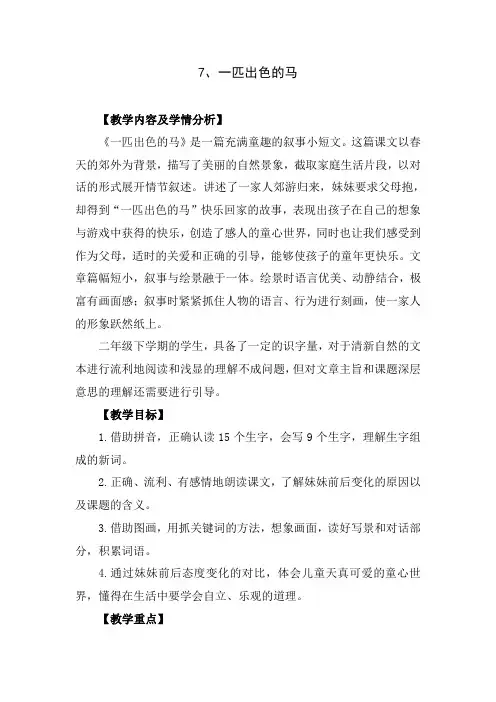 7、一匹出色的马

【教学内容及学情分析】

《一匹出色的马》是一篇充满童趣的叙事小短文。这篇课文以春天的郊外为背景，描写了美丽的自然景象，截取家庭生活片段，以对话的形式展开情节叙述。讲述了一家人郊游归来，妹妹要求父母抱，却得到“一匹出色的马”快乐回家的故事，表现出孩子在自己的想象与游戏中获得的快乐，创造了感人的童心世界，同时也让我们感受到作为父母，适时的关爱和正确的引导，能够使孩子的童年更快乐。文章篇幅短小，叙事与绘景融于一体。绘景时语言优美、动静结合，极富有画面感；叙事时紧紧抓住人物的语言、行为进行刻画，使一家人的形象跃然纸上。

二年级下学期的学生，具备了一定的识字量，对于清新自然的文本进行流利地阅读和浅显的理解不成问题，但对文章主旨和课题深层意思的理解还需要进行引导。

【教学目标】

1.借助拼音，正确认读 15 个生字，会写 9 个生字，理解生字组成的新词。

2.正确、流利、有感情地朗读课文，了解妹妹前后变化的原因以及课题的含义。

3.借助图画，用抓关键词的方法，想象画面，读好写景和对话部分，积累词语。

4.通过妹妹前后态度变化的对比，体会儿童天真可爱的童心世界，懂得在生活中要学会自立、乐观的道理。

【教学重点】